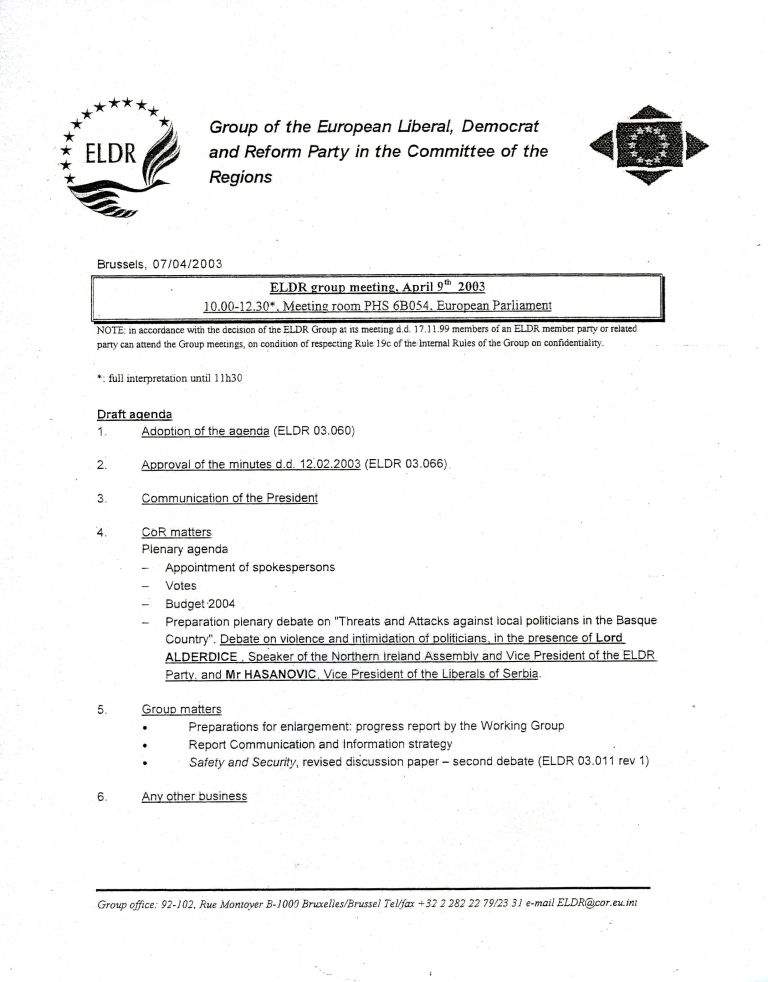 ELDR

Group of the European Liberal, Democrat and Reform Party in the Committee of the Regions

Brussels, 07/04/2003

ELDR group meeting, April 9$^{th}$ 2003
10.00-12.30*, Meeting room PHS 6B054, European Parliament

NOTE: in accordance with the decision of the ELDR Group at its meeting d.d. 17.11.99 members of an ELDR member party or related party can attend the Group meetings, on condition of respecting Rule 19c of the Internal Rules of the Group on confidentiality.

*: full interpretation until 11h30

Draft agenda
1. Adoption of the agenda (ELDR 03.060)

2. Approval of the minutes d.d. 12.02.2003 (ELDR 03.066)

3. Communication of the President

4. CoR matters
Plenary agenda
– Appointment of spokespersons
– Votes
– Budget 2004
– Preparation plenary debate on "Threats and Attacks against local politicians in the Basque Country". Debate on violence and intimidation of politicians, in the presence of Lord ALDERDICE , Speaker of the Northern Ireland Assembly and Vice President of the ELDR Party, and Mr HASANOVIC, Vice President of the Liberals of Serbia.

5. Group matters
• Preparations for enlargement: progress report by the Working Group
• Report Communication and Information strategy
• Safety and Security, revised discussion paper – second debate (ELDR 03.011 rev 1)

6. Any other business

Group office: 92-102, Rue Montoyer B-1000 Bruxelles/Brussel Tel/fax +32 2 282 22 79/23 31 e-mail ELDR@cor.eu.int